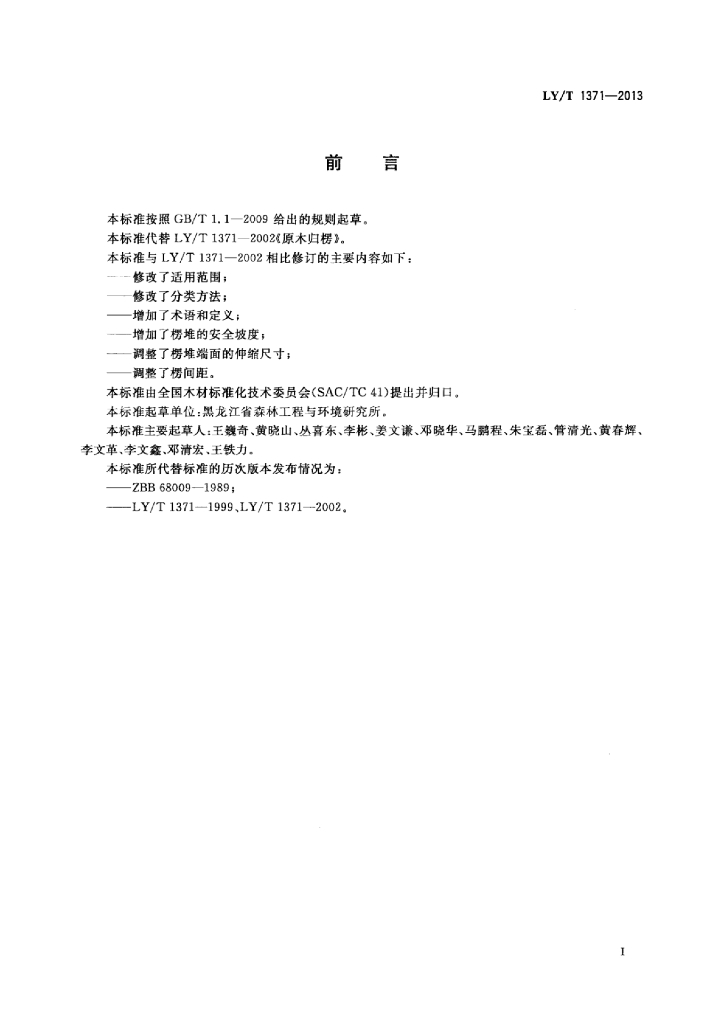 LY/T 1371—2013

前　言

本标准按照 GB/T 1.1—2009 给出的规则起草。

本标准代替 LY/T 1371—2002《原木归楞》。

本标准与 LY/T 1371—2002 相比修订的主要内容如下：

——修改了适用范围；

——修改了分类方法；

——增加了术语和定义；

——增加了楞堆的安全坡度；

——调整了楞堆端面的伸缩尺寸；

——调整了楞间距。

本标准由全国木材标准化技术委员会(SAC/TC 41)提出并归口。

本标准起草单位：黑龙江省森林工程与环境研究所。

本标准主要起草人：王巍奇、黄晓山、丛喜东、李彬、姜文谦、邓晓华、马鹏程、朱宝磊、管清光、黄春辉、李文革、李文鑫、邓清宏、王铁力。

本标准所代替标准的历次版本发布情况为：

——ZBB 68009—1989；

——LY/T 1371—1999、LY/T 1371—2002。

I